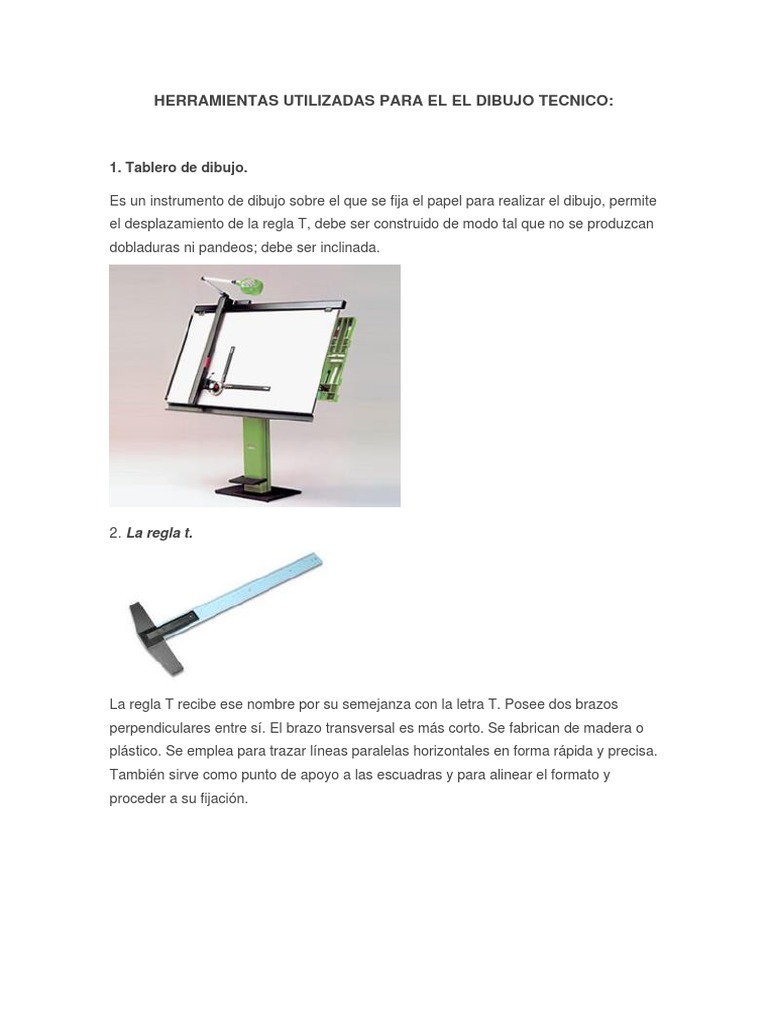 HERRAMIENTAS UTILIZADAS PARA EL EL DIBUJO TECNICO:

1. Tablero de dibujo.

Es un instrumento de dibujo sobre el que se fija el papel para realizar el dibujo, permite el desplazamiento de la regla T, debe ser construido de modo tal que no se produzcan dobladuras ni pandeos; debe ser inclinada.

2. La regla t.

La regla T recibe ese nombre por su semejanza con la letra T. Posee dos brazos perpendiculares entre sí. El brazo transversal es más corto. Se fabrican de madera o plástico. Se emplea para trazar líneas paralelas horizontales en forma rápida y precisa. También sirve como punto de apoyo a las escuadras y para alinear el formato y proceder a su fijación.